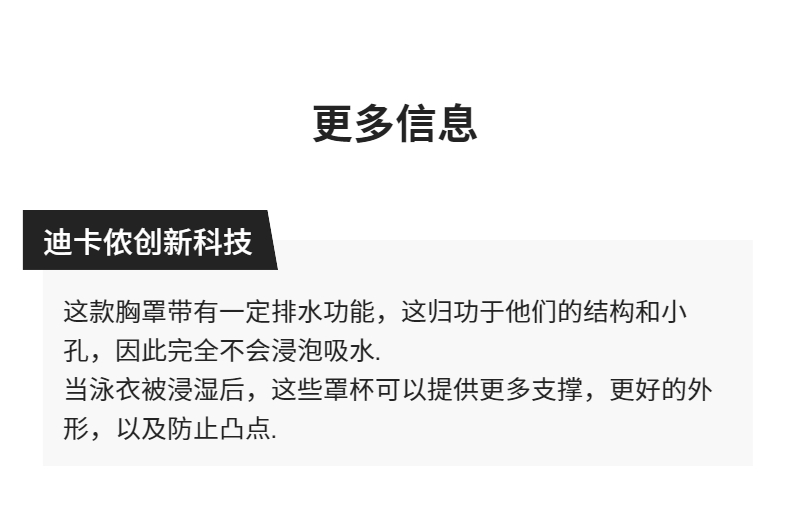 更多信息

迪卡侬创新科技

这款胸罩带有一定排水功能，这归功于他们的结构和小孔，因此完全不会浸泡吸水.
当泳衣被浸湿后，这些罩杯可以提供更多支撑，更好的外形，以及防止凸点.